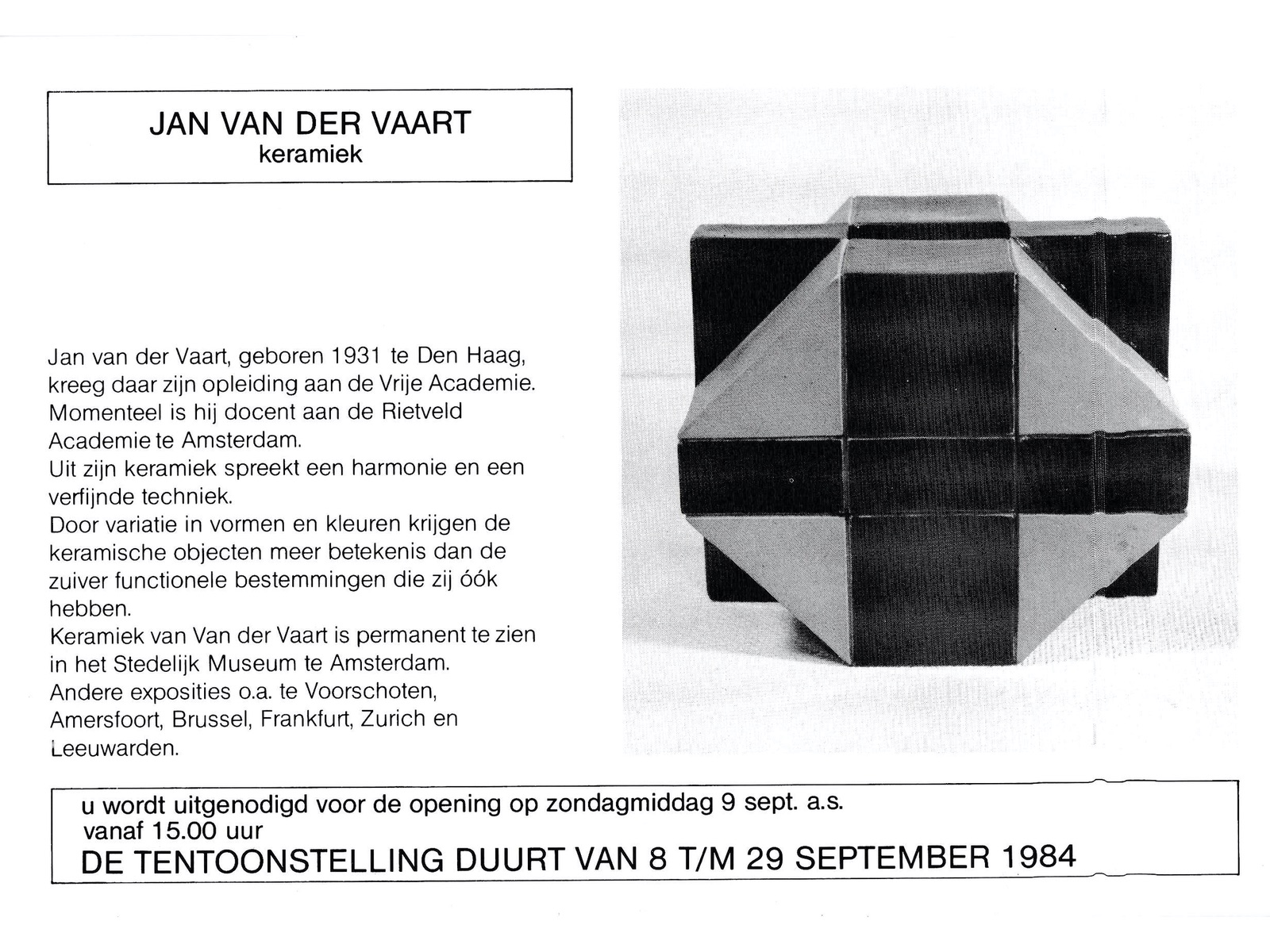 JAN VAN DER VAART
keramiek

Jan van der Vaart, geboren 1931 te Den Haag, kreeg daar zijn opleiding aan de Vrije Academie. Momenteel is hij docent aan de Rietveld Academie te Amsterdam.
Uit zijn keramiek spreekt een harmonie en een verfijnde techniek.
Door variatie in vormen en kleuren krijgen de keramische objecten meer betekenis dan de zuiver functionele bestemmingen die zij óók hebben.
Keramiek van Van der Vaart is permanent te zien in het Stedelijk Museum te Amsterdam.
Andere exposities o.a. te Voorschoten, Amersfoort, Brussel, Frankfurt, Zurich en Leeuwarden.

u wordt uitgenodigd voor de opening op zondagmiddag 9 sept. a.s.
vanaf 15.00 uur
DE TENTOONSTELLING DUURT VAN 8 T/M 29 SEPTEMBER 1984